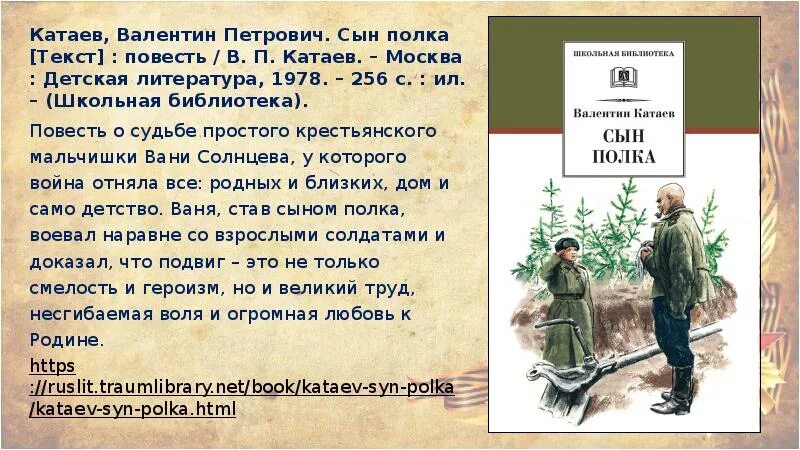 Катаев, Валентин Петрович. Сын полка [Текст] : повесть / В. П. Катаев. – Москва : Детская литература, 1978. – 256 с. : ил. – (Школьная библиотека).

Повесть о судьбе простого крестьянского мальчишки Вани Солнцева, у которого война отняла все: родных и близких, дом и само детство. Ваня, став сыном полка, воевал наравне со взрослыми солдатами и доказал, что подвиг – это не только смелость и героизм, но и великий труд, несгибаемая воля и огромная любовь к Родине.

https://ruslit.traumlibrary.net/book/kataev-syn-polka/kataev-syn-polka.html

ШКОЛЬНАЯ БИБЛИОТЕКА

Валентин Катаев

СЫН ПОЛКА